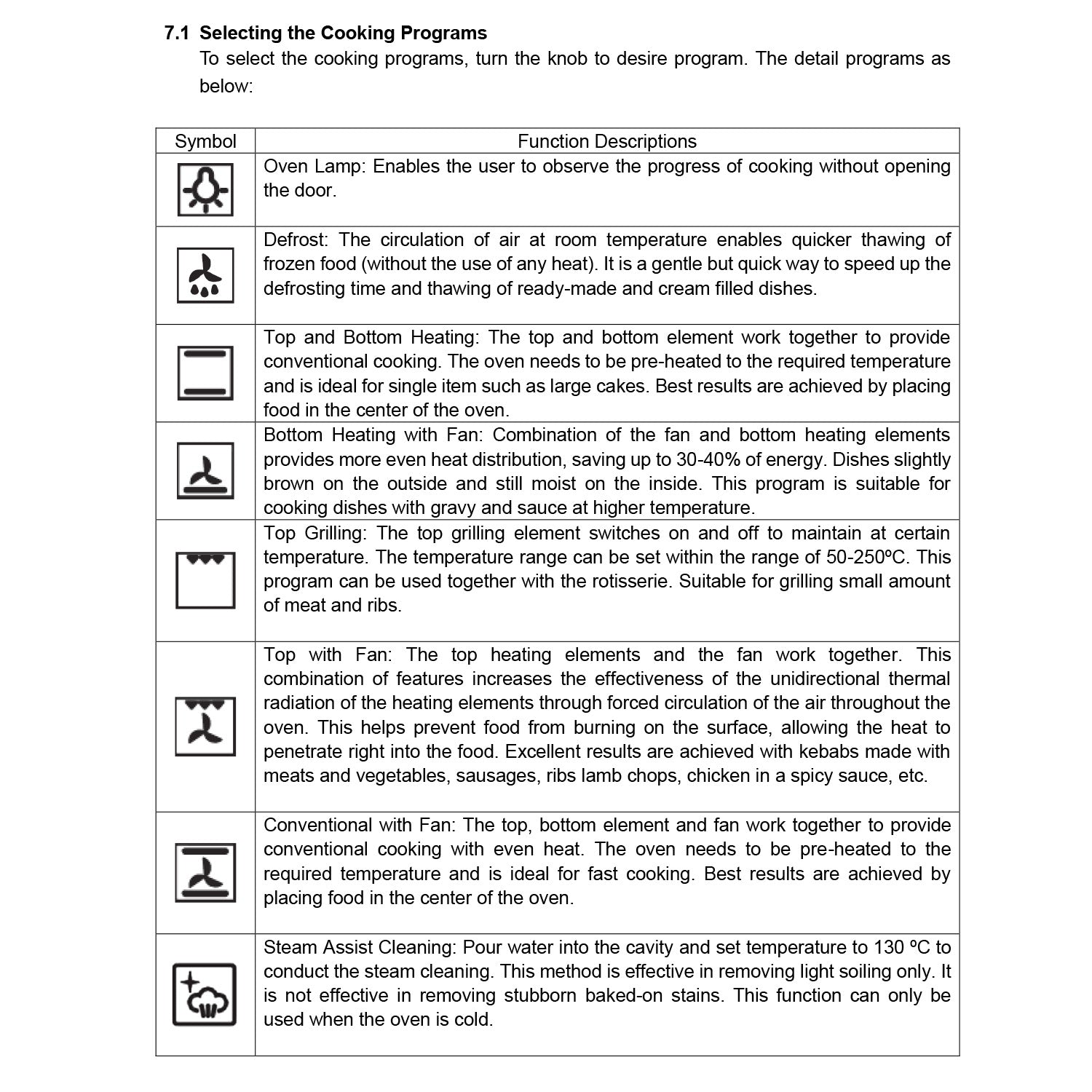 7.1 Selecting the Cooking Programs
To select the cooking programs, turn the knob to desire program. The detail programs as below:

| Symbol | Function Descriptions |
|---|---|
|  | Oven Lamp: Enables the user to observe the progress of cooking without opening the door. |
|  | Defrost: The circulation of air at room temperature enables quicker thawing of frozen food (without the use of any heat). It is a gentle but quick way to speed up the defrosting time and thawing of ready-made and cream filled dishes. |
|  | Top and Bottom Heating: The top and bottom element work together to provide conventional cooking. The oven needs to be pre-heated to the required temperature and is ideal for single item such as large cakes. Best results are achieved by placing food in the center of the oven. |
|  | Bottom Heating with Fan: Combination of the fan and bottom heating elements provides more even heat distribution, saving up to 30-40% of energy. Dishes slightly brown on the outside and still moist on the inside. This program is suitable for cooking dishes with gravy and sauce at higher temperature. |
|  | Top Grilling: The top grilling element switches on and off to maintain at certain temperature. The temperature range can be set within the range of 50-250ºC. This program can be used together with the rotisserie. Suitable for grilling small amount of meat and ribs. |
|  | Top with Fan: The top heating elements and the fan work together. This combination of features increases the effectiveness of the unidirectional thermal radiation of the heating elements through forced circulation of the air throughout the oven. This helps prevent food from burning on the surface, allowing the heat to penetrate right into the food. Excellent results are achieved with kebabs made with meats and vegetables, sausages, ribs lamb chops, chicken in a spicy sauce, etc. |
|  | Conventional with Fan: The top, bottom element and fan work together to provide conventional cooking with even heat. The oven needs to be pre-heated to the required temperature and is ideal for fast cooking. Best results are achieved by placing food in the center of the oven. |
|  | Steam Assist Cleaning: Pour water into the cavity and set temperature to 130 ºC to conduct the steam cleaning. This method is effective in removing light soiling only. It is not effective in removing stubborn baked-on stains. This function can only be used when the oven is cold. |